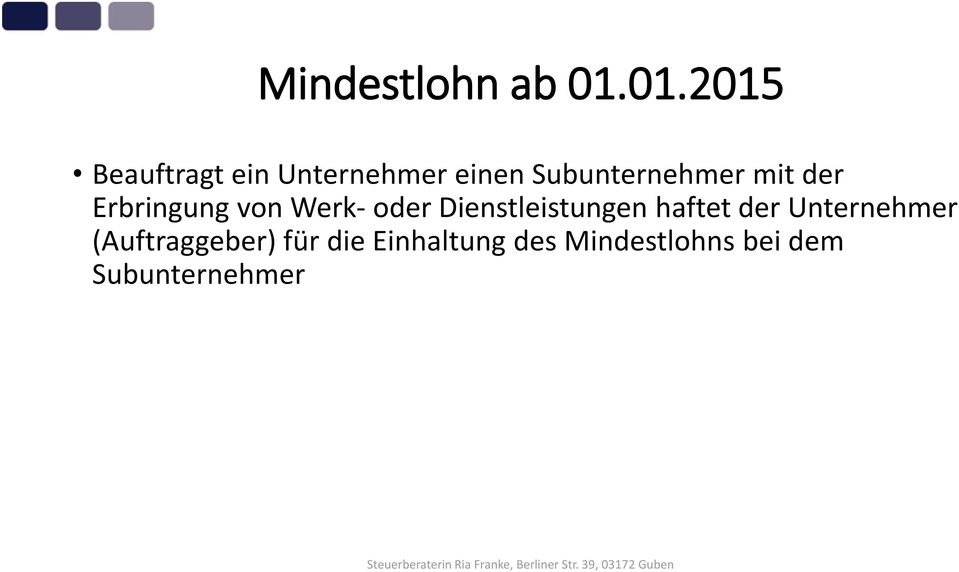 Mindestlohn ab 01.01.2015

• Beauftragt ein Unternehmer einen Subunternehmer mit der Erbringung von Werk- oder Dienstleistungen haftet der Unternehmer (Auftraggeber) für die Einhaltung des Mindestlohns bei dem Subunternehmer

Steuerberaterin Ria Franke, Berliner Str. 39, 03172 Guben